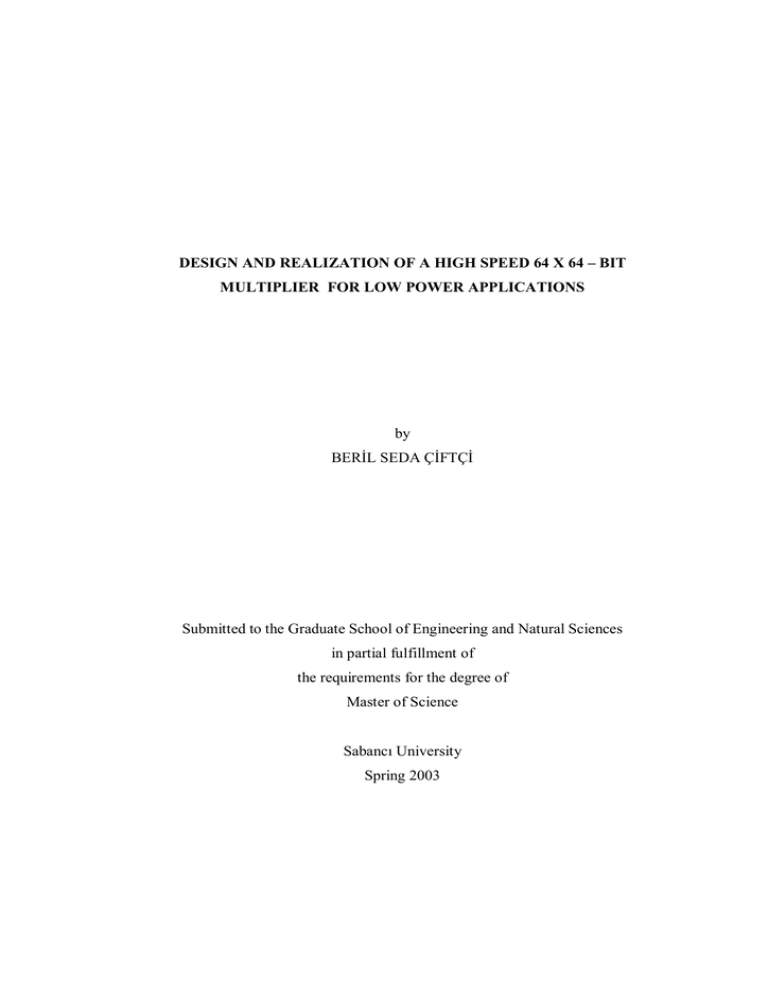 DESIGN AND REALIZATION OF A HIGH SPEED 64 X 64 – BIT MULTIPLIER FOR LOW POWER APPLICATIONS

by
BERİL SEDA ÇİFTÇİ

Submitted to the Graduate School of Engineering and Natural Sciences
in partial fulfillment of
the requirements for the degree of
Master of Science

Sabancı University
Spring 2003